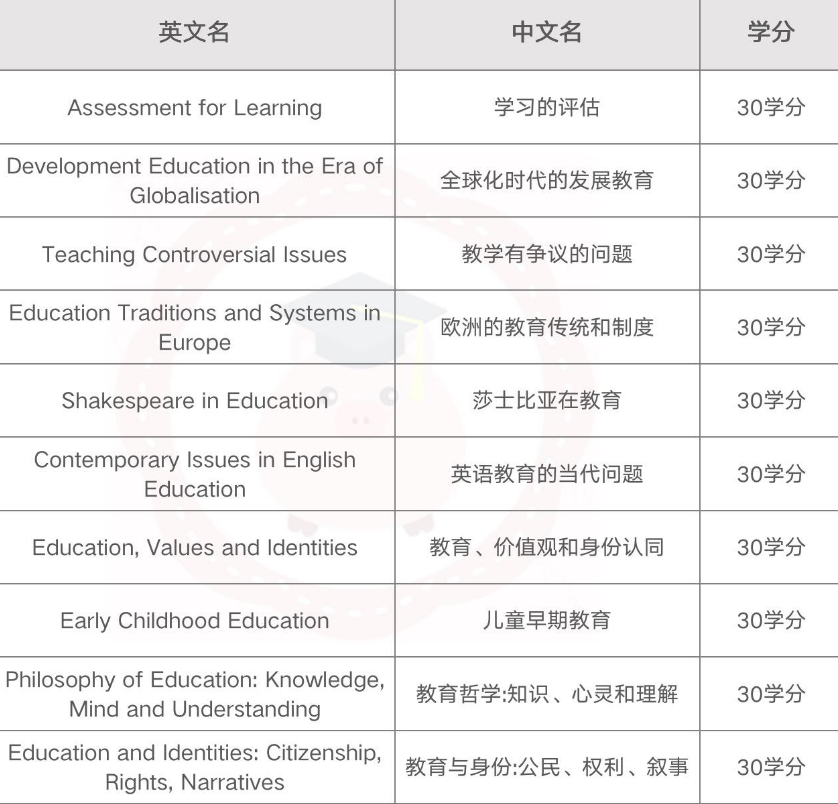 | 英文名 | 中文名 | 学分 |
|---|---|---|
| Assessment for Learning | 学习的评估 | 30学分 |
| Development Education in the Era of Globalisation | 全球化时代的发展教育 | 30学分 |
| Teaching Controversial Issues | 教学有争议的问题 | 30学分 |
| Education Traditions and Systems in Europe | 欧洲的教育传统和制度 | 30学分 |
| Shakespeare in Education | 莎士比亚在教育 | 30学分 |
| Contemporary Issues in English Education | 英语教育的当代问题 | 30学分 |
| Education, Values and Identities | 教育、价值观和身份认同 | 30学分 |
| Early Childhood Education | 儿童早期教育 | 30学分 |
| Philosophy of Education: Knowledge, Mind and Understanding | 教育哲学:知识、心灵和理解 | 30学分 |
| Education and Identities: Citizenship, Rights, Narratives | 教育与身份:公民、权利、叙事 | 30学分 |